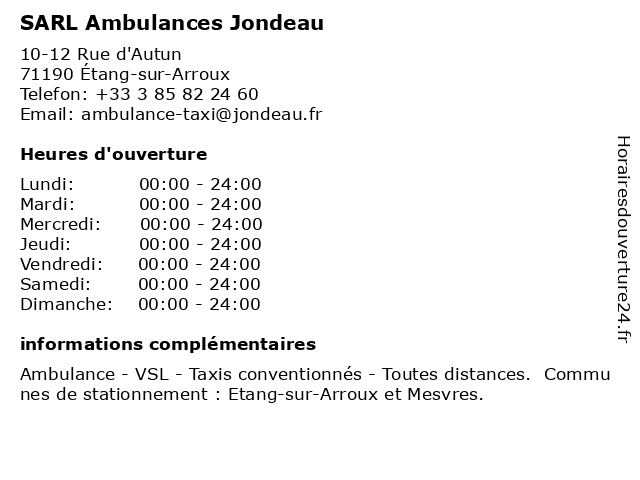 SARL Ambulances Jondeau

10-12 Rue d'Autun
71190 Étang-sur-Arroux
Telefon: +33 3 85 82 24 60
Email: ambulance-taxi@jondeau.fr

Heures d'ouverture

| Lundi: | 00:00 - 24:00 |
|---|---|
| Mardi: | 00:00 - 24:00 |
| Mercredi: | 00:00 - 24:00 |
| Jeudi: | 00:00 - 24:00 |
| Vendredi: | 00:00 - 24:00 |
| Samedi: | 00:00 - 24:00 |
| Dimanche: | 00:00 - 24:00 |

informations complémentaires

Ambulance - VSL - Taxis conventionnés - Toutes distances. Communes de stationnement : Etang-sur-Arroux et Mesvres.

Horairesdouverture24.fr